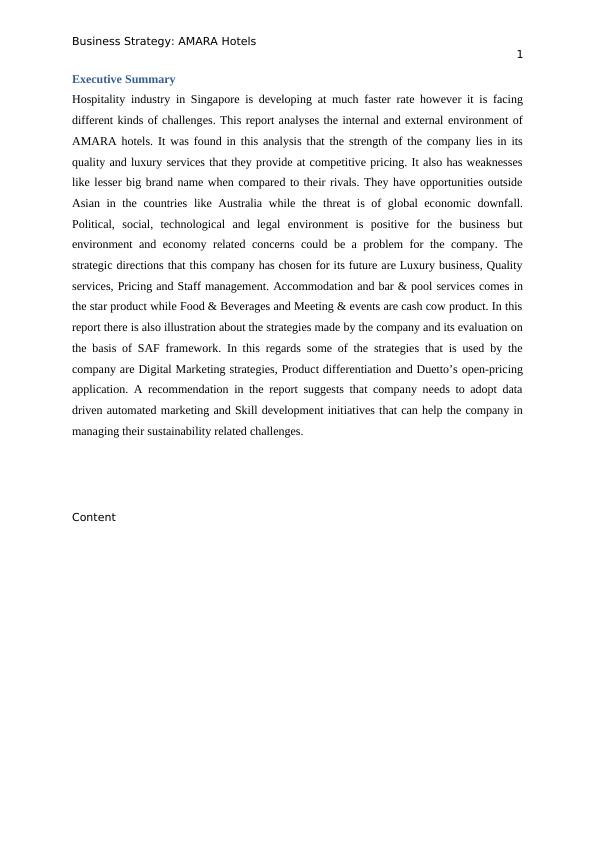 Business Strategy: AMARA Hotels

1

Executive Summary

Hospitality industry in Singapore is developing at much faster rate however it is facing different kinds of challenges. This report analyses the internal and external environment of AMARA hotels. It was found in this analysis that the strength of the company lies in its quality and luxury services that they provide at competitive pricing. It also has weaknesses like lesser big brand name when compared to their rivals. They have opportunities outside Asian in the countries like Australia while the threat is of global economic downfall. Political, social, technological and legal environment is positive for the business but environment and economy related concerns could be a problem for the company. The strategic directions that this company has chosen for its future are Luxury business, Quality services, Pricing and Staff management. Accommodation and bar & pool services comes in the star product while Food & Beverages and Meeting & events are cash cow product. In this report there is also illustration about the strategies made by the company and its evaluation on the basis of SAF framework. In this regards some of the strategies that is used by the company are Digital Marketing strategies, Product differentiation and Duetto's open-pricing application. A recommendation in the report suggests that company needs to adopt data driven automated marketing and Skill development initiatives that can help the company in managing their sustainability related challenges.

Content